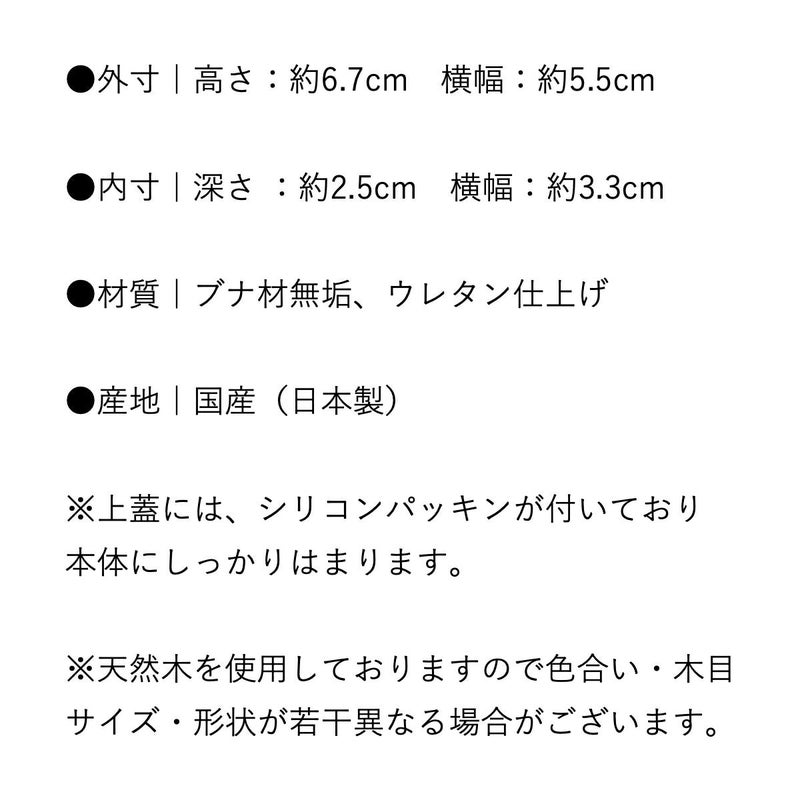 ●外寸｜高さ：約6.7cm　横幅：約5.5cm

●内寸｜深さ ：約2.5cm　横幅：約3.3cm

●材質｜ブナ材無垢、ウレタン仕上げ

●産地｜国産（日本製）

※上蓋には、シリコンパッキンが付いており本体にしっかりはまります。

※天然木を使用しておりますので色合い・木目サイズ・形状が若干異なる場合がございます。